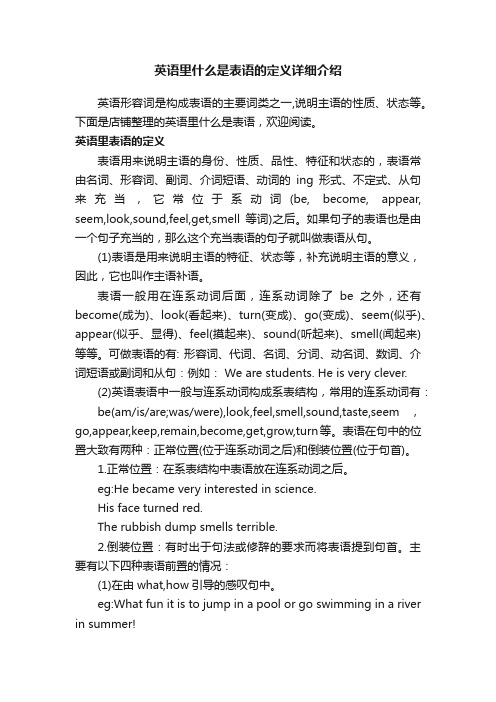 英语里什么是表语的定义详细介绍

英语形容词是构成表语的主要词类之一,说明主语的性质、状态等。下面是店铺整理的英语里什么是表语，欢迎阅读。

英语里表语的定义

表语用来说明主语的身份、性质、品性、特征和状态的，表语常由名词、形容词、副词、介词短语、动词的 ing 形式、不定式、从句来充当，它常位于系动词(be, become, appear, seem,look,sound,feel,get,smell 等词)之后。如果句子的表语也是由一个句子充当的，那么这个充当表语的句子就叫做表语从句。

(1)表语是用来说明主语的特征、状态等，补充说明主语的意义，因此，它也叫作主语补语。

表语一般用在连系动词后面，连系动词除了 be 之外，还有 become(成为)、look(看起来)、turn(变成)、go(变成)、seem(似乎)、appear(似乎、显得)、feel(摸起来)、sound(听起来)、smell(闻起来)等等。可做表语的有: 形容词、代词、名词、分词、动名词、数词、介词短语或副词和从句：例如： We are students. He is very clever.

(2)英语表语中一般与连系动词构成系表结构，常用的连系动词有：

be(am/is/are;was/were),look,feel,smell,sound,taste,seem ,go,appear,keep,remain,become,get,grow,turn等。表语在句中的位置大致有两种：正常位置(位于连系动词之后)和倒装位置(位于句首)。

1.正常位置：在系表结构中表语放在连系动词之后。

eg:He became very interested in science.

His face turned red.

The rubbish dump smells terrible.

2.倒装位置：有时出于句法或修辞的要求而将表语提到句首。主要有以下四种表语前置的情况：

(1)在由 what,how 引导的感叹句中。

eg:What fun it is to jump in a pool or go swimming in a river in summer!